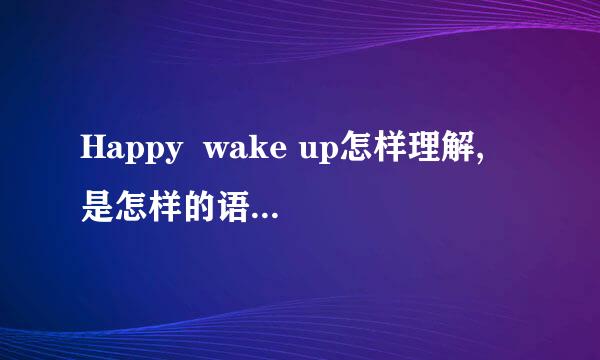 Happy  wake up怎样理解,是怎样的语...